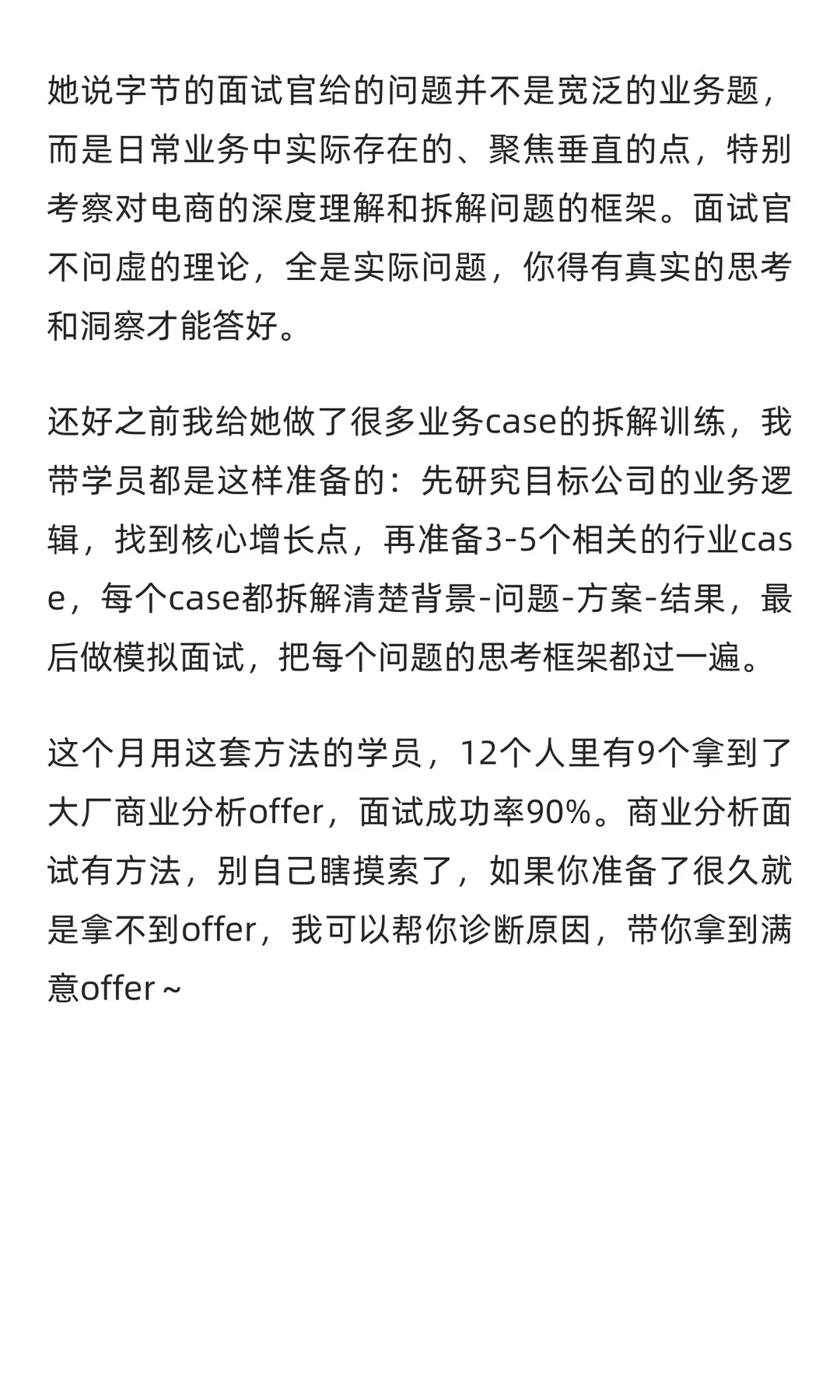 她说字节的面试官给的问题并不是宽泛的业务题，而是日常业务中实际存在的、聚焦垂直的点，特别考察对电商的深度理解和拆解问题的框架。面试官不问虚的理论，全是实际问题，你得有真实的思考和洞察才能答好。

还好之前我给她做了很多业务case的拆解训练，我带学员都是这样准备的：先研究目标公司的业务逻辑，找到核心增长点，再准备3-5个相关的行业case，每个case都拆解清楚背景-问题-方案-结果，最后做模拟面试，把每个问题的思考框架都过一遍。

这个月用这套方法的学员，12个人里有9个拿到了大厂商业分析offer，面试成功率90%。商业分析面试有方法，别自己瞎摸索了，如果你准备了很久就是拿不到offer，我可以帮你诊断原因，带你拿到满意offer～